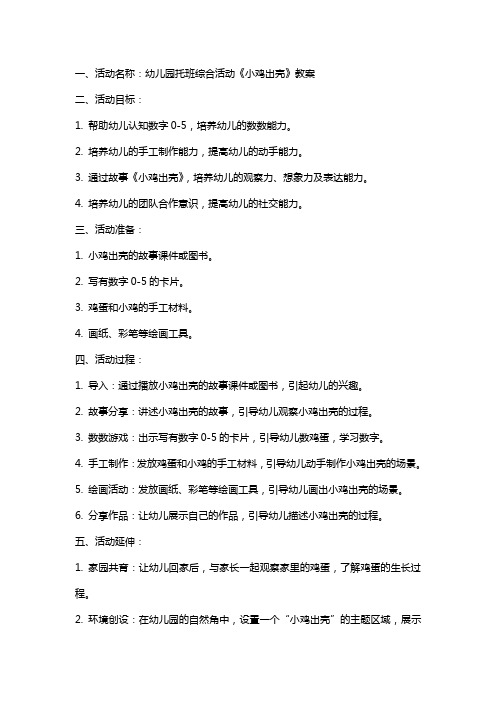 一、活动名称：幼儿园托班综合活动《小鸡出壳》教案

二、活动目标：

1. 帮助幼儿认知数字 0-5，培养幼儿的数数能力。

2. 培养幼儿的手工制作能力，提高幼儿的动手能力。

3. 通过故事《小鸡出壳》，培养幼儿的观察力、想象力及表达能力。

4. 培养幼儿的团队合作意识，提高幼儿的社交能力。

三、活动准备：

1. 小鸡出壳的故事课件或图书。

2. 写有数字 0-5 的卡片。

3. 鸡蛋和小鸡的手工材料。

4. 画纸、彩笔等绘画工具。

四、活动过程：

1. 导入：通过播放小鸡出壳的故事课件或图书，引起幼儿的兴趣。

2. 故事分享：讲述小鸡出壳的故事，引导幼儿观察小鸡出壳的过程。

3. 数数游戏：出示写有数字 0-5 的卡片，引导幼儿数鸡蛋，学习数字。

4. 手工制作：发放鸡蛋和小鸡的手工材料，引导幼儿动手制作小鸡出壳的场景。

5. 绘画活动：发放画纸、彩笔等绘画工具，引导幼儿画出小鸡出壳的场景。

6. 分享作品：让幼儿展示自己的作品，引导幼儿描述小鸡出壳的过程。

五、活动延伸：

1. 家园共育：让幼儿回家后，与家长一起观察家里的鸡蛋，了解鸡蛋的生长过程。

2. 环境创设：在幼儿园的自然角中，设置一个“小鸡出壳”的主题区域，展示